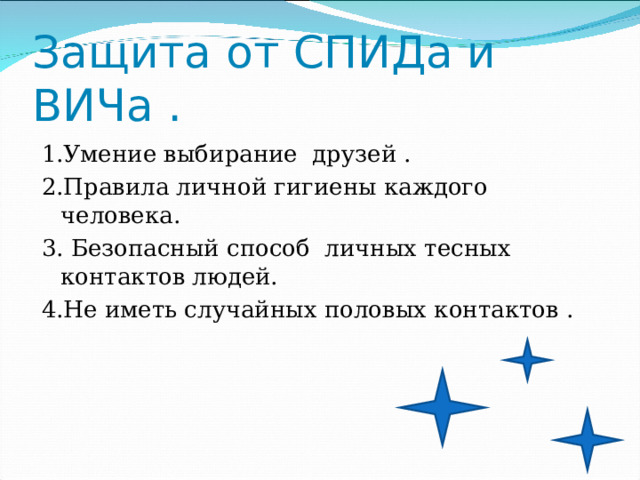 Защита от СПИДа и ВИЧа .

1.Умение выбирание друзей .
2.Правила личной гигиены каждого человека.
3. Безопасный способ личных тесных контактов людей.
4.Не иметь случайных половых контактов .